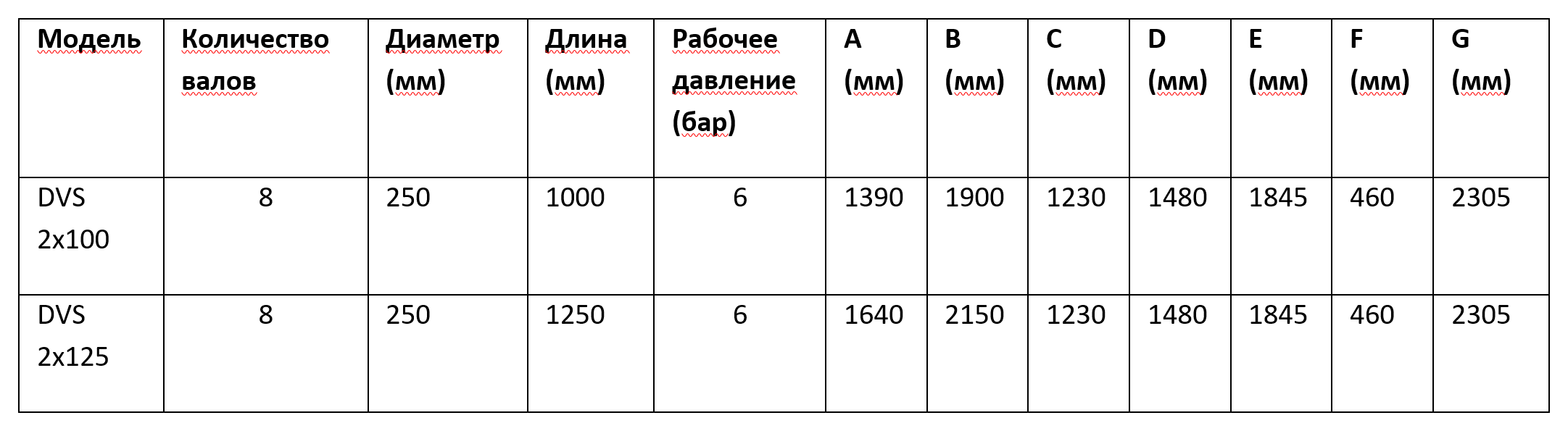 | Модель | Количество валов | Диаметр (мм) | Длина (мм) | Рабочее давление (бар) | A (мм) | B (мм) | C (мм) | D (мм) | E (мм) | F (мм) | G (мм) |
|---|---|---|---|---|---|---|---|---|---|---|---|
| DVS 2x100 | 8 | 250 | 1000 | 6 | 1390 | 1900 | 1230 | 1480 | 1845 | 460 | 2305 |
| DVS 2x125 | 8 | 250 | 1250 | 6 | 1640 | 2150 | 1230 | 1480 | 1845 | 460 | 2305 |